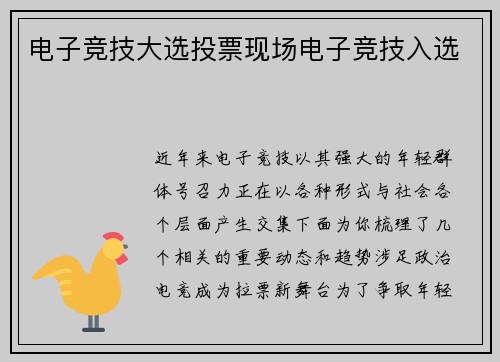 电子竞技大选投票现场电子竞技入选

近年来电子竞技以其强大的年轻群体号召力正在以各种形式与社会各个层面产生交集下面为你梳理了几个相关的重要动态和趋势涉足政治电竞成为拉票新舞台为了争取年轻